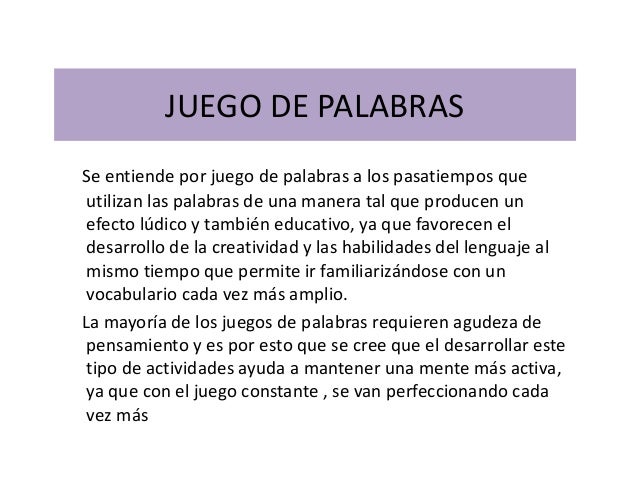 JUEGO DE PALABRAS

Se entiende por juego de palabras a los pasatiempos que utilizan las palabras de una manera tal que producen un efecto lúdico y también educativo, ya que favorecen el desarrollo de la creatividad y las habilidades del lenguaje al mismo tiempo que permite ir familiarizándose con un vocabulario cada vez más amplio.

La mayoría de los juegos de palabras requieren agudeza de pensamiento y es por esto que se cree que el desarrollar este tipo de actividades ayuda a mantener una mente más activa, ya que con el juego constante , se van perfeccionando cada vez más